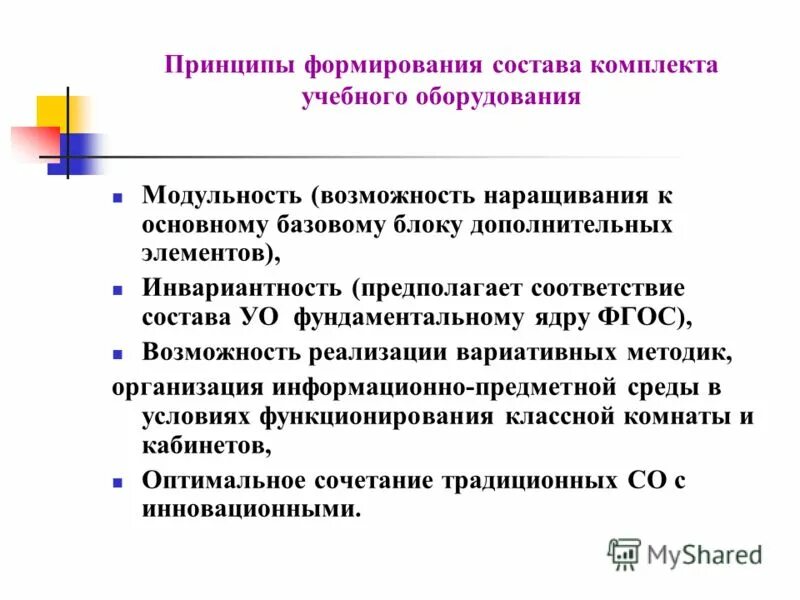 Принципы формирования состава комплекта учебного оборудования

- Модульность (возможность наращивания к основному базовому блоку дополнительных элементов),
- Инвариантность (предполагает соответствие состава УО фундаментальному ядру ФГОС),
- Возможность реализации вариативных методик,

организация информационно-предметной среды в условиях функционирования классной комнаты и кабинетов,
- Оптимальное сочетание традиционных СО с инновационными.

MyShared